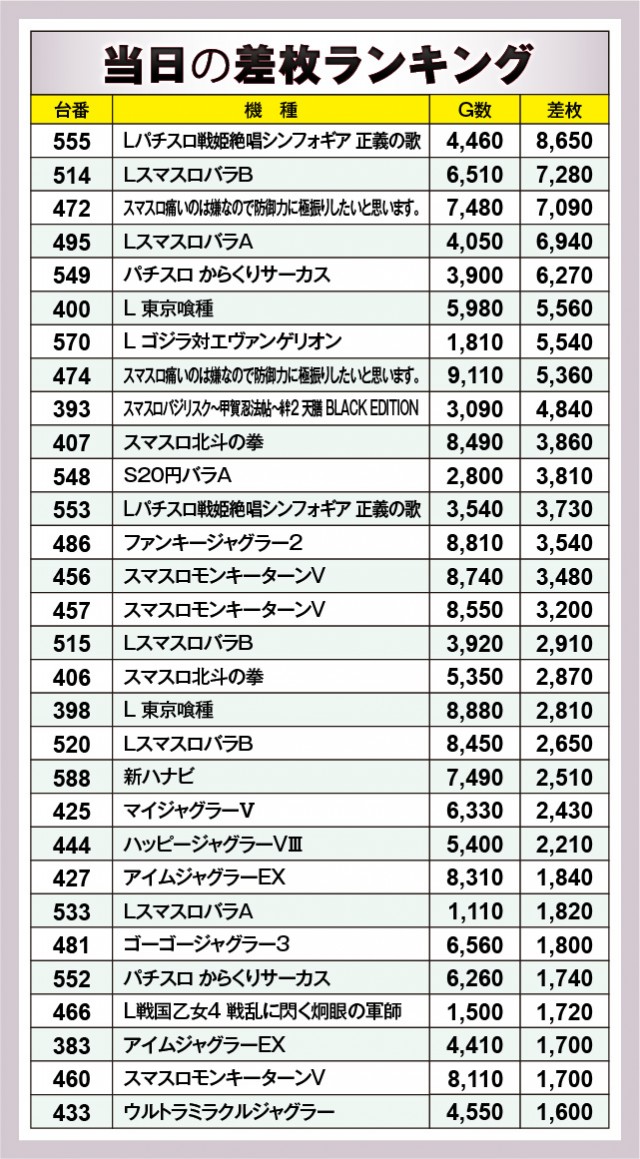 当日の差枚ランキング

| 台番 | 機　種 | G数 | 差枚 |
|---|---|---|---|
| 555 | Lパチスロ戦姫絶唱シンフォギア 正義の歌 | 4,460 | 8,650 |
| 514 | LスマスロバラB | 6,510 | 7,280 |
| 472 | スマスロ痛いのは嫌なので防御力に極振りしたいと思います。 | 7,480 | 7,090 |
| 495 | LスマスロバラA | 4,050 | 6,940 |
| 549 | パチスロ からくりサーカス | 3,900 | 6,270 |
| 400 | L 東京喰種 | 5,980 | 5,560 |
| 570 | L ゴジラ対エヴァンゲリオン | 1,810 | 5,540 |
| 474 | スマスロ痛いのは嫌なので防御力に極振りしたいと思います。 | 9,110 | 5,360 |
| 393 | スマスロバジリスク~甲賀忍法帖~絆2 天膳 BLACK EDITION | 3,090 | 4,840 |
| 407 | スマスロ北斗の拳 | 8,490 | 3,860 |
| 548 | S20円バラA | 2,800 | 3,810 |
| 553 | Lパチスロ戦姫絶唱シンフォギア 正義の歌 | 3,540 | 3,730 |
| 486 | ファンキージャグラー2 | 8,810 | 3,540 |
| 456 | スマスロモンキーターンV | 8,740 | 3,480 |
| 457 | スマスロモンキーターンV | 8,550 | 3,200 |
| 515 | LスマスロバラB | 3,920 | 2,910 |
| 406 | スマスロ北斗の拳 | 5,350 | 2,870 |
| 398 | L 東京喰種 | 8,880 | 2,810 |
| 520 | LスマスロバラB | 8,450 | 2,650 |
| 588 | 新ハナビ | 7,490 | 2,510 |
| 425 | マイジャグラーV | 6,330 | 2,430 |
| 444 | ハッピージャグラーVⅢ | 5,400 | 2,210 |
| 427 | アイムジャグラーEX | 8,310 | 1,840 |
| 533 | LスマスロバラA | 1,110 | 1,820 |
| 481 | ゴーゴージャグラー3 | 6,560 | 1,800 |
| 552 | パチスロ からくりサーカス | 6,260 | 1,740 |
| 466 | L戦国乙女4 戦乱に閃く炯眼の軍師 | 1,500 | 1,720 |
| 383 | アイムジャグラーEX | 4,410 | 1,700 |
| 460 | スマスロモンキーターンV | 8,110 | 1,700 |
| 433 | ウルトラミラクルジャグラー | 4,550 | 1,600 |